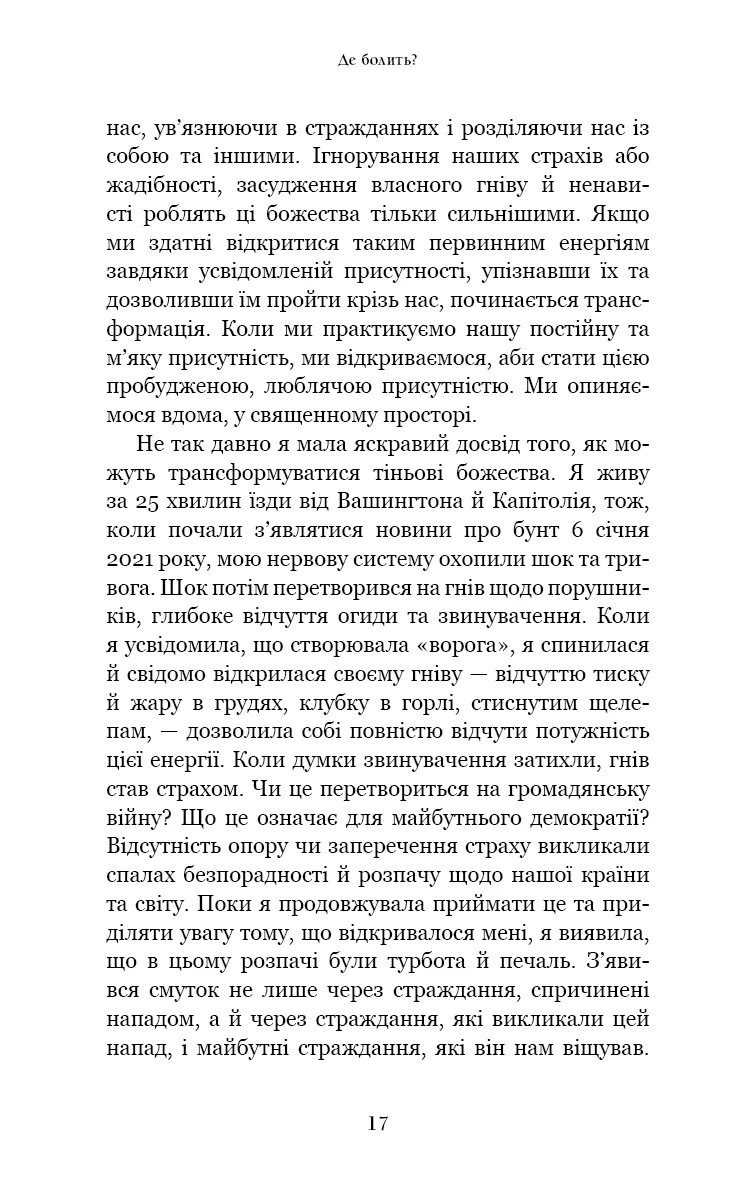 Де болить?

нас, ув'язнюючи в стражданнях і розділяючи нас із собою та іншими. Ігнорування наших страхів або жадібності, засудження власного гніву й ненависті роблять ці божества тільки сильнішими. Якщо ми здатні відкритися таким первинним енергіям завдяки усвідомленій присутності, упізнавши їх та дозволивши їм пройти крізь нас, починається трансформація. Коли ми практикуємо нашу постійну та м'яку присутність, ми відкриваємося, аби стати цією пробудженою, люблячою присутністю. Ми опиняємося вдома, у священному просторі.

Не так давно я мала яскравий досвід того, як можуть трансформуватися тіньові божества. Я живу за 25 хвилин їзди від Вашингтона й Капітолія, тож, коли почали з'являтися новини про бунт 6 січня 2021 року, мою нервову систему охопили шок та тривога. Шок потім перетворився на гнів щодо порушників, глибоке відчуття огиди та звинувачення. Коли я усвідомила, що створювала «ворога», я спинилася й свідомо відкрилася своєму гніву — відчуттю тиску й жару в грудях, клубку в горлі, стиснутим щелепам, — дозволила собі повністю відчути потужність цієї енергії. Коли думки звинувачення затихли, гнів став страхом. Чи це перетвориться на громадянську війну? Що це означає для майбутнього демократії? Відсутність опору чи заперечення страху викликали спалах безпорадності й розпачу щодо нашої країни та світу. Поки я продовжувала приймати це та приділяти увагу тому, що відкривалося мені, я виявила, що в цьому розпачі були турбота й печаль. З'явився смуток не лише через страждання, спричинені нападом, а й через страждання, які викликали цей напад, і майбутні страждання, які він нам віщував.

17